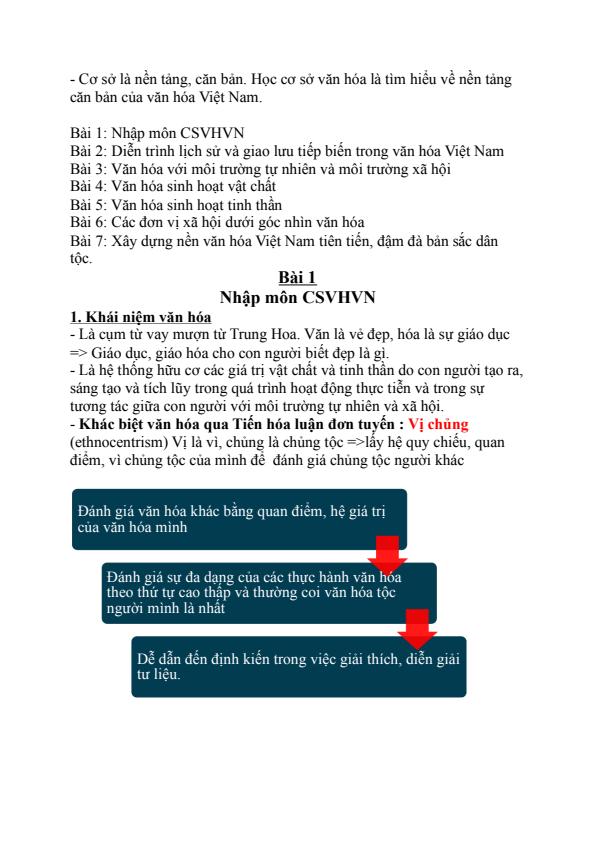 - Cơ sở là nền tảng, căn bản. Học cơ sở văn hóa là tìm hiểu về nền tảng căn bản của văn hóa Việt Nam.

Bài 1: Nhập môn CSVHVN
Bài 2: Diễn trình lịch sử và giao lưu tiếp biến trong văn hóa Việt Nam
Bài 3: Văn hóa với môi trường tự nhiên và môi trường xã hội
Bài 4: Văn hóa sinh hoạt vật chất
Bài 5: Văn hóa sinh hoạt tinh thần
Bài 6: Các đơn vị xã hội dưới góc nhìn văn hóa
Bài 7: Xây dựng nền văn hóa Việt Nam tiên tiến, đậm đà bản sắc dân tộc.

Bài 1
Nhập môn CSVHVN

1. Khái niệm văn hóa
- Là cụm từ vay mượn từ Trung Hoa. Văn là vẻ đẹp, hóa là sự giáo dục => Giáo dục, giáo hóa cho con người biết đẹp là gì.
- Là hệ thống hữu cơ các giá trị vật chất và tinh thần do con người tạo ra, sáng tạo và tích lũy trong quá trình hoạt động thực tiễn và trong sự tương tác giữa con người với môi trường tự nhiên và xã hội.
- Khác biệt văn hóa qua Tiến hóa luận đơn tuyến : Vị chủng (ethnocentrism) Vị là vì, chủng là chủng tộc =>lấy hệ quy chiếu, quan điểm, vì chủng tộc của mình để đánh giá chủng tộc người khác

Đánh giá văn hóa khác bằng quan điểm, hệ giá trị của văn hóa mình

Đánh giá sự đa dạng của các thực hành văn hóa theo thứ tự cao thấp và thường coi văn hóa tộc người mình là nhất

Dễ dẫn đến định kiến trong việc giải thích, diễn giải tư liệu.